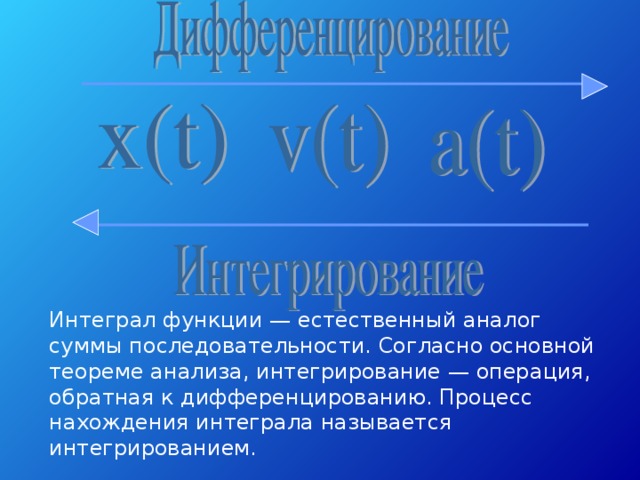 Дифференцирование

$x(t)$ $v(t)$ $a(t)$

Интегрирование

Интеграл функции — естественный аналог суммы последовательности. Согласно основной теореме анализа, интегрирование — операция, обратная к дифференцированию. Процесс нахождения интеграла называется интегрированием.